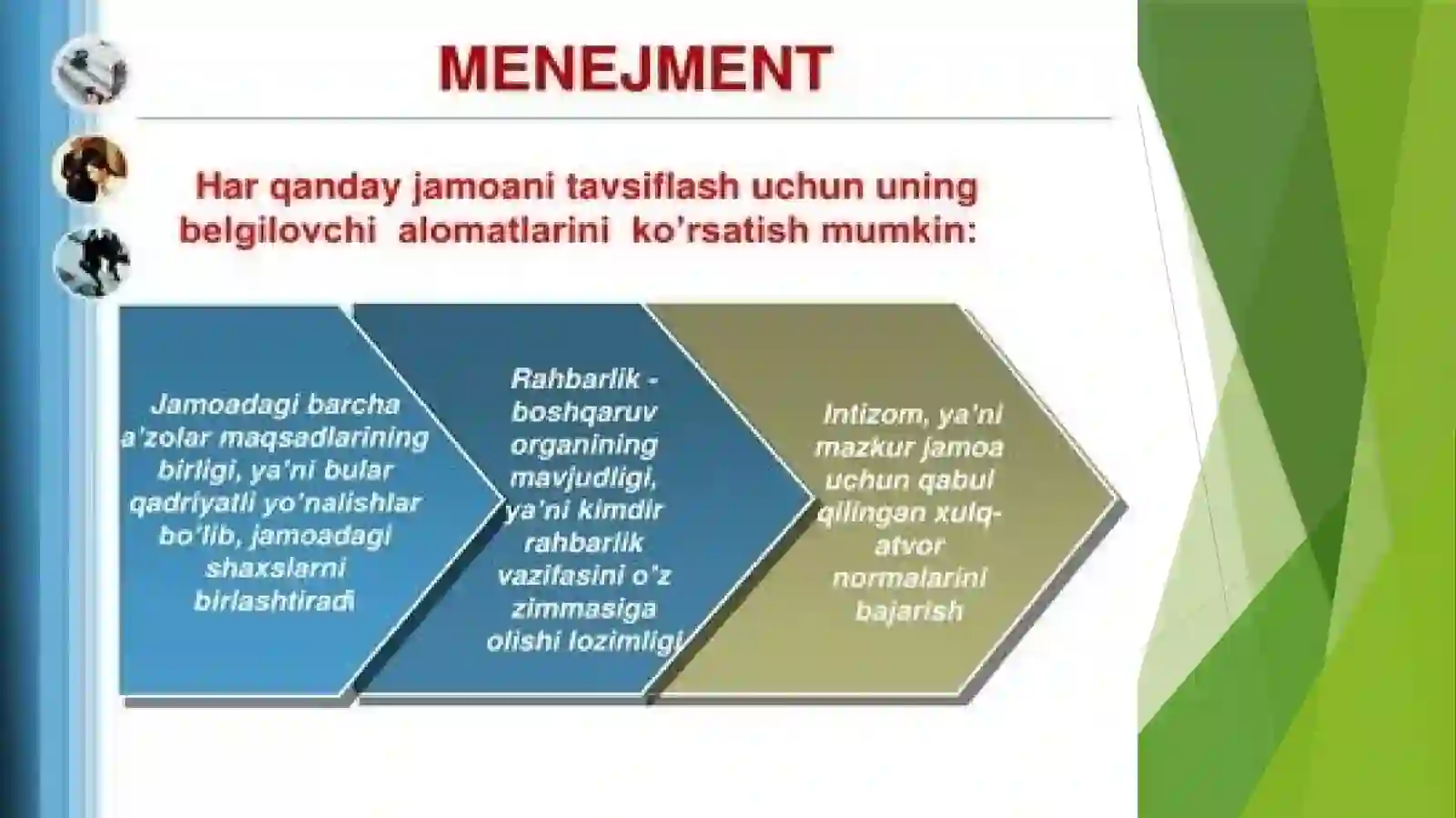 MENEJMENT

Har qanday jamoani tavsiflash uchun uning belgilovchi alomatlarini ko'rsatish mumkin:

Jamoadagi barcha a'zolar maqsadlarining birligi, ya'ni bular qadriyatli yo'nalishlar bo'lib, jamoadagi shaxslarni birlashtiradi

Rahbarlik - boshqaruv organining mavjudligi, ya'ni kimdir rahbarlik vazifasini o'z zimmasiga olishi lozimligi

Intizom, ya'ni mazkur jamoa uchun qabul qilingan xulq-atvor normalarini bajarish